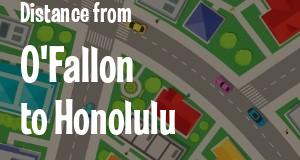 Distance from
O'Fallon
to Honolulu